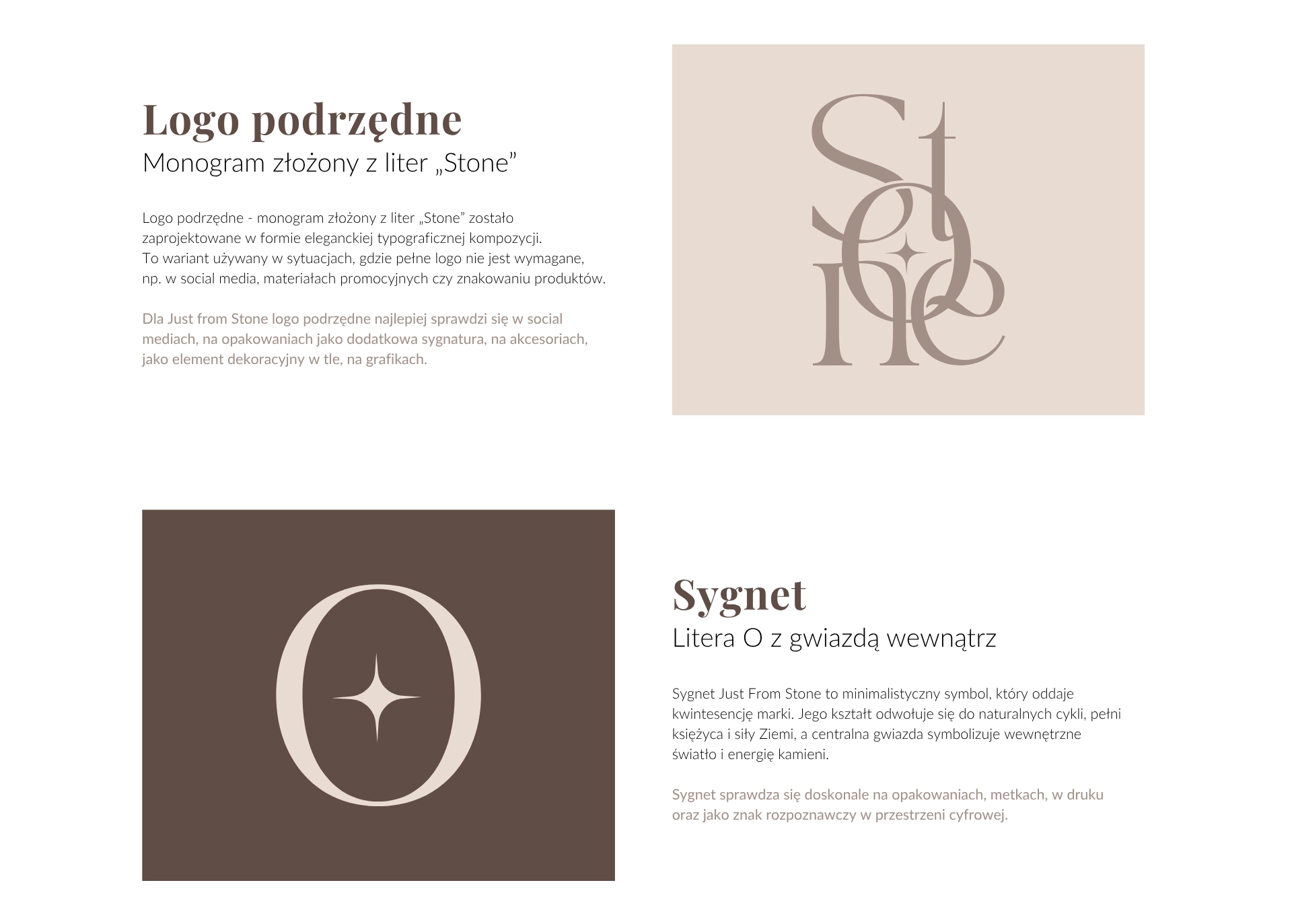 Logo podrzędne
Monogram złożony z liter „Stone”

Logo podrzędne - monogram złożony z liter „Stone” zostało zaprojektowane w formie eleganckiej typograficznej kompozycji. To wariant używany w sytuacjach, gdzie pełne logo nie jest wymagane, np. w social media, materiałach promocyjnych czy znakowaniu produktów.

Dla Just from Stone logo podrzędne najlepiej sprawdzi się w social mediach, na opakowaniach jako dodatkowa sygnatura, na akcesoriach, jako element dekoracyjny w tle, na grafikach.

Stone

O

Sygnet
Litera O z gwiazdą wewnątrz

Sygnet Just From Stone to minimalistyczny symbol, który oddaje kwintesencję marki. Jego kształt odwołuje się do naturalnych cykli, pełni księżyca i siły Ziemi, a centralna gwiazda symbolizuje wewnętrzne światło i energię kamieni.

Sygnet sprawdza się doskonale na opakowaniach, metkach, w druku oraz jako znak rozpoznawczy w przestrzeni cyfrowej.